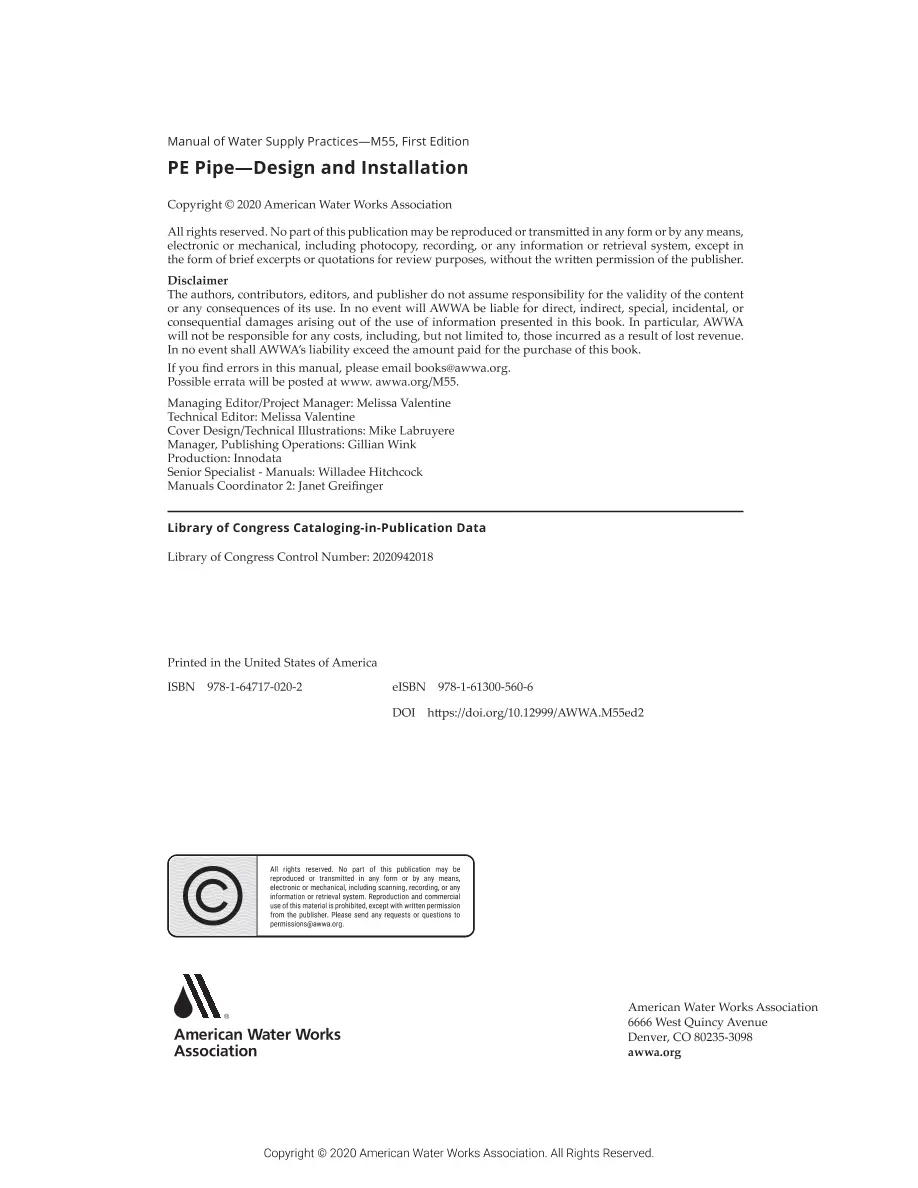 Manual of Water Supply Practices—M55, First Edition

PE Pipe—Design and Installation

Copyright © 2020 American Water Works Association

All rights reserved. No part of this publication may be reproduced or transmitted in any form or by any means, electronic or mechanical, including photocopy, recording, or any information or retrieval system, except in the form of brief excerpts or quotations for review purposes, without the written permission of the publisher.

Disclaimer
The authors, contributors, editors, and publisher do not assume responsibility for the validity of the content or any consequences of its use. In no event will AWWA be liable for direct, indirect, special, incidental, or consequential damages arising out of the use of information presented in this book. In particular, AWWA will not be responsible for any costs, including, but not limited to, those incurred as a result of lost revenue. In no event shall AWWA's liability exceed the amount paid for the purchase of this book.

If you find errors in this manual, please email books@awwa.org.
Possible errata will be posted at www. awwa.org/M55.

Managing Editor/Project Manager: Melissa Valentine
Technical Editor: Melissa Valentine
Cover Design/Technical Illustrations: Mike Labruyere
Manager, Publishing Operations: Gillian Wink
Production: Innodata
Senior Specialist - Manuals: Willadee Hitchcock
Manuals Coordinator 2: Janet Greifinger

Library of Congress Cataloging-in-Publication Data

Library of Congress Control Number: 2020942018

Printed in the United States of America

ISBN 978-1-64717-020-2

eISBN 978-1-61300-560-6

DOI https://doi.org/10.12999/AWWA.M55ed2

All rights reserved. No part of this publication may be reproduced or transmitted in any form or by any means, electronic or mechanical, including scanning, recording, or any information or retrieval system. Reproduction and commercial use of this material is prohibited, except with written permission from the publisher. Please send any requests or questions to permissions@awwa.org.

American Water Works Association

American Water Works Association
6666 West Quincy Avenue
Denver, CO 80235-3098
awwa.org

Copyright © 2020 American Water Works Association. All Rights Reserved.